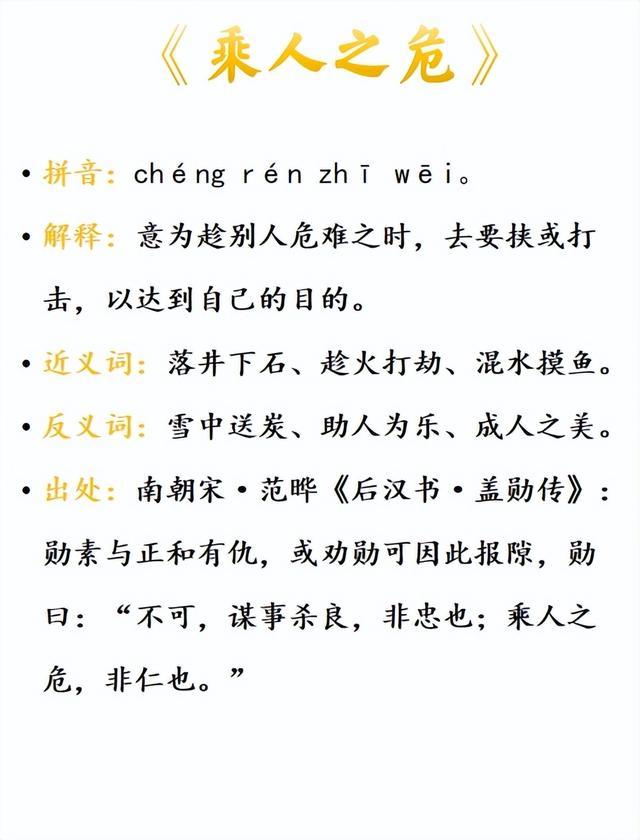 《乘人之危》

• 拼音：chéng rén zhī wēi。

• 解释：意为趁别人危难之时，去要挟或打击，以达到自己的目的。

• 近义词：落井下石、趁火打劫、混水摸鱼。

• 反义词：雪中送炭、助人为乐、成人之美。

• 出处：南朝宋·范晔《后汉书·盖勋传》：勋素与正和有仇，或劝勋可因此报隙，勋曰：“不可，谋事杀良，非忠也；乘人之危，非仁也。”